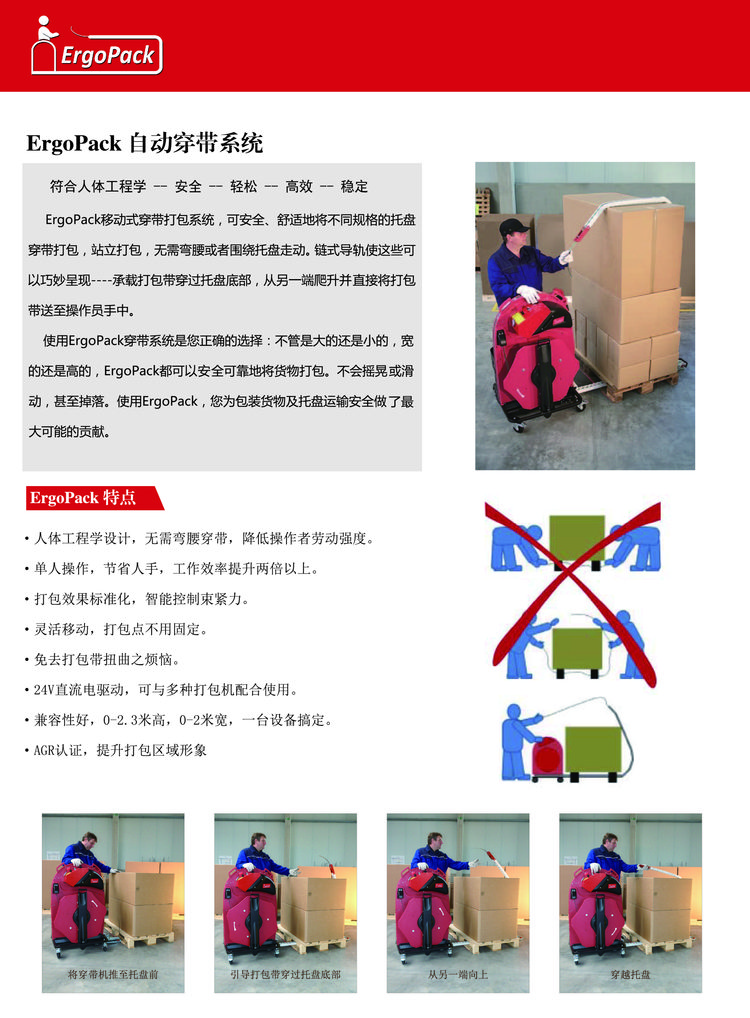 ErgoPack

ErgoPack 自动穿带系统

符合人体工程学 -- 安全 -- 轻松 -- 高效 -- 稳定

ErgoPack移动式穿带打包系统，可安全、舒适地将不同规格的托盘穿带打包，站立打包，无需弯腰或者围绕托盘走动。链式导轨使这些可以巧妙呈现----承载打包带穿过托盘底部，从另一端爬升并直接将打包带送至操作员手中。

使用ErgoPack穿带系统是您正确的选择：不管是大的还是小的，宽的还是高的，ErgoPack都可以安全可靠地将货物打包。不会摇晃或滑动，甚至掉落。使用ErgoPack，您为包装货物及托盘运输安全做了最大可能的贡献。

ErgoPack 特点

• 人体工程学设计，无需弯腰穿带，降低操作者劳动强度。
• 单人操作，节省人手，工作效率提升两倍以上。
• 打包效果标准化，智能控制束紧力。
• 灵活移动，打包点不用固定。
• 免去打包带扭曲之烦恼。
• 24V直流电驱动，可与多种打包机配合使用。
• 兼容性好，0-2.3米高，0-2米宽，一台设备搞定。
• AGR认证，提升打包区域形象

将穿带机推至托盘前

引导打包带穿过托盘底部

从另一端向上

穿越托盘